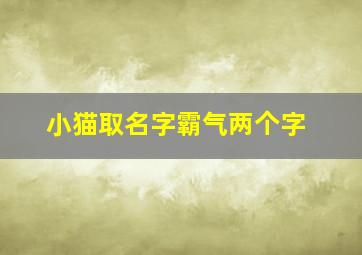 小猫取名字霸气两个字